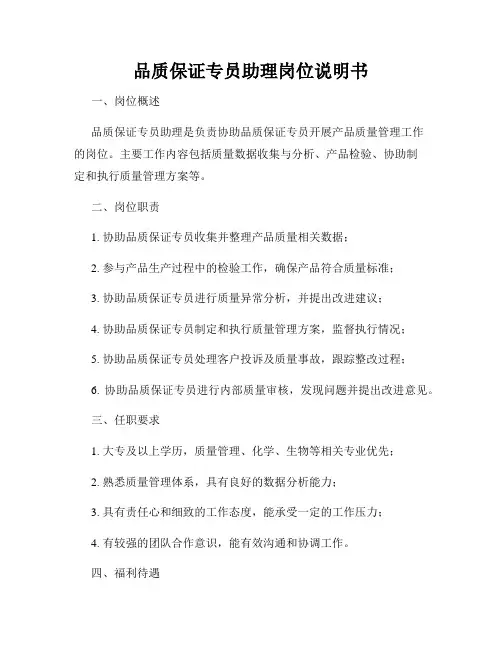 品质保证专员助理岗位说明书

一、岗位概述

品质保证专员助理是负责协助品质保证专员开展产品质量管理工作的岗位。主要工作内容包括质量数据收集与分析、产品检验、协助制定和执行质量管理方案等。

二、岗位职责

1. 协助品质保证专员收集并整理产品质量相关数据；

2. 参与产品生产过程中的检验工作，确保产品符合质量标准；

3. 协助品质保证专员进行质量异常分析，并提出改进建议；

4. 协助品质保证专员制定和执行质量管理方案，监督执行情况；

5. 协助品质保证专员处理客户投诉及质量事故，跟踪整改过程；

6. 协助品质保证专员进行内部质量审核，发现问题并提出改进意见。

三、任职要求

1. 大专及以上学历，质量管理、化学、生物等相关专业优先；

2. 熟悉质量管理体系，具有良好的数据分析能力；

3. 具有责任心和细致的工作态度，能承受一定的工作压力；

4. 有较强的团队合作意识，能有效沟通和协调工作。

四、福利待遇